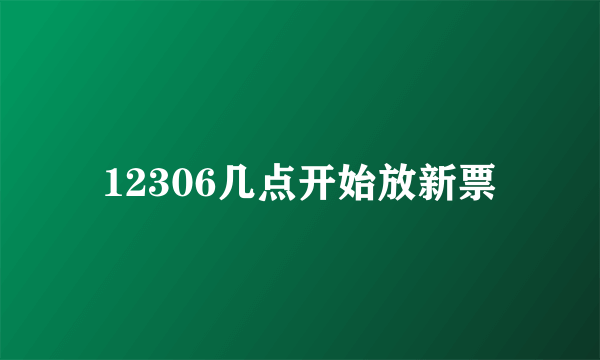 12306几点开始放新票